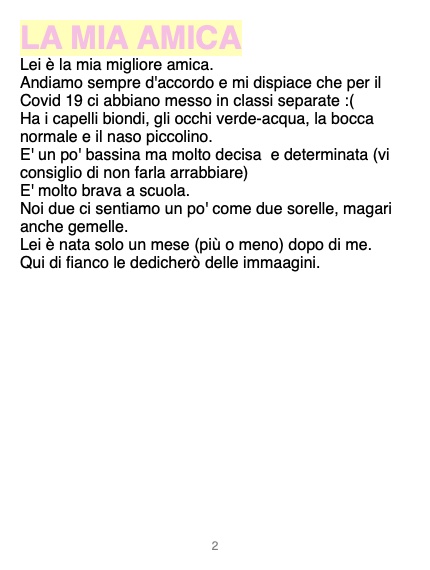 LA MIA AMICA

Lei è la mia migliore amica.
Andiamo sempre d'accordo e mi dispiace che per il Covid 19 ci abbiano messo in classi separate :(
Ha i capelli biondi, gli occhi verde-acqua, la bocca normale e il naso piccolino.
E' un po' bassina ma molto decisa e determinata (vi consiglio di non farla arrabbiare)
E' molto brava a scuola.
Noi due ci sentiamo un po' come due sorelle, magari anche gemelle.
Lei è nata solo un mese (più o meno) dopo di me.
Qui di fianco le dedicherò delle immaagini.

2